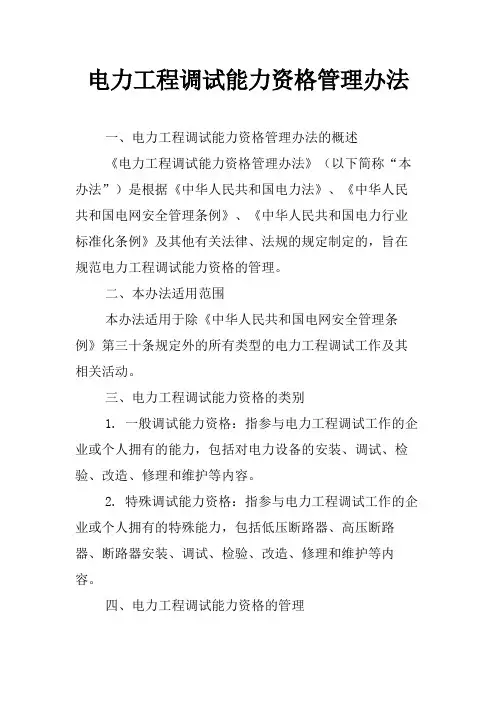 电力工程调试能力资格管理办法

一、电力工程调试能力资格管理办法的概述

《电力工程调试能力资格管理办法》（以下简称“本办法”）是根据《中华人民共和国电力法》、《中华人民共和国电网安全管理条例》、《中华人民共和国电力行业标准化条例》及其他有关法律、法规的规定制定的，旨在规范电力工程调试能力资格的管理。

二、本办法适用范围

本办法适用于除《中华人民共和国电网安全管理条例》第三十条规定外的所有类型的电力工程调试工作及其相关活动。

三、电力工程调试能力资格的类别

1. 一般调试能力资格：指参与电力工程调试工作的企业或个人拥有的能力，包括对电力设备的安装、调试、检验、改造、修理和维护等内容。

2. 特殊调试能力资格：指参与电力工程调试工作的企业或个人拥有的特殊能力，包括低压断路器、高压断路器、断路器安装、调试、检验、改造、修理和维护等内容。

四、电力工程调试能力资格的管理